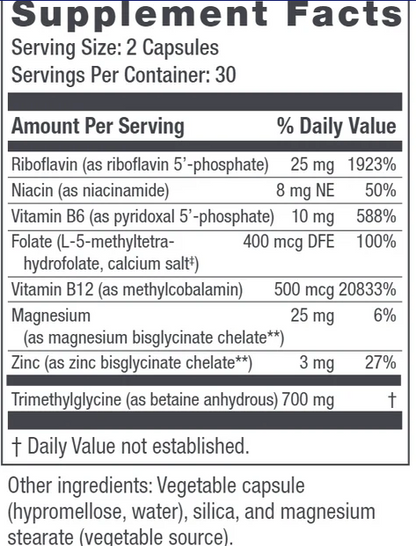 Supplement Facts
Serving Size: 2 Capsules
Servings Per Container: 30

| Amount Per Serving | | % Daily Value |
|---|---|---|
| Riboflavin (as riboflavin 5'-phosphate) | 25 mg | 1923% |
| Niacin (as niacinamide) | 8 mg NE | 50% |
| Vitamin B6 (as pyridoxal 5'-phosphate) | 10 mg | 588% |
| Folate (L-5-methyltetrahydrofolate, calcium salt‡) | 400 mcg DFE | 100% |
| Vitamin B12 (as methylcobalamin) | 500 mcg | 20833% |
| Magnesium (as magnesium bisglycinate chelate**) | 25 mg | 6% |
| Zinc (as zinc bisglycinate chelate**) | 3 mg | 27% |
| Trimethylglycine (as betaine anhydrous) | 700 mg | † |

† Daily Value not established.

Other ingredients: Vegetable capsule (hypromellose, water), silica, and magnesium stearate (vegetable source).